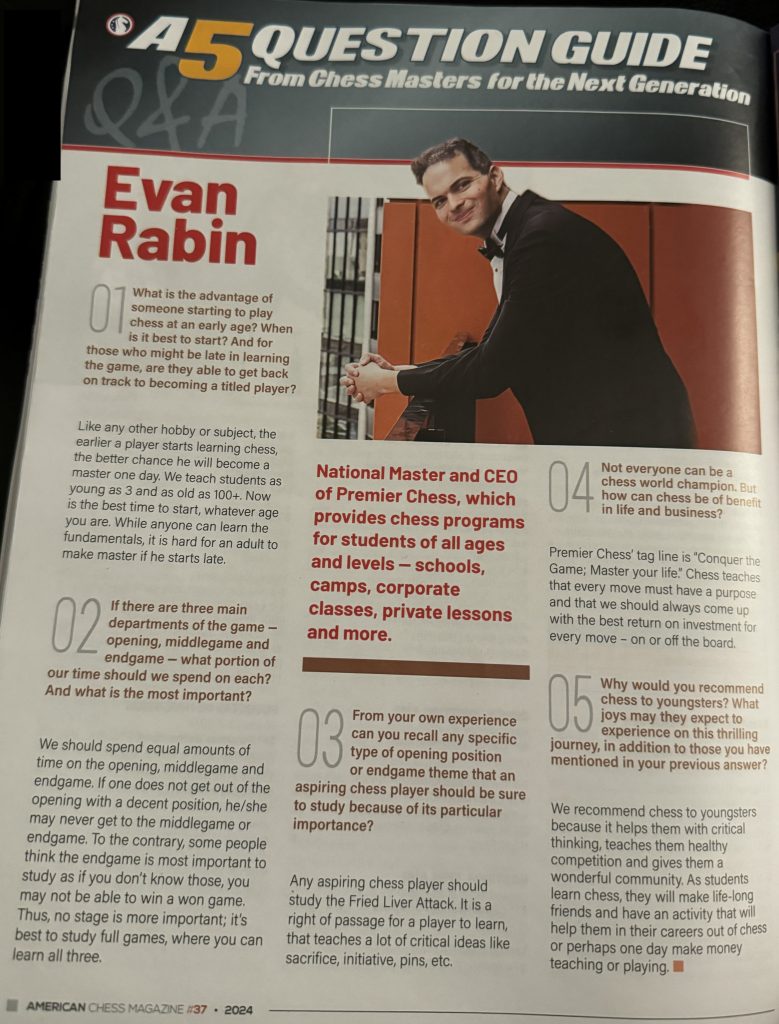 A 5 QUESTION GUIDE
From Chess Masters for the Next Generation

Q&A

Evan Rabin

01 What is the advantage of someone starting to play chess at an early age? When is it best to start? And for those who might be late in learning the game, are they able to get back on track to becoming a titled player?

Like any other hobby or subject, the earlier a player starts learning chess, the better chance he will become a master one day. We teach students as young as 3 and as old as 100+. Now is the best time to start, whatever age you are. While anyone can learn the fundamentals, it is hard for an adult to make master if he starts late.

02 If there are three main departments of the game – opening, middlegame and endgame – what portion of our time should we spend on each? And what is the most important?

We should spend equal amounts of time on the opening, middlegame and endgame. If one does not get out of the opening with a decent position, he/she may never get to the middlegame or endgame. To the contrary, some people think the endgame is most important to study as if you don't know those, you may not be able to win a won game. Thus, no stage is more important; it's best to study full games, where you can learn all three.

National Master and CEO of Premier Chess, which provides chess programs for students of all ages and levels – schools, camps, corporate classes, private lessons and more.

03 From your own experience can you recall any specific type of opening position or endgame theme that an aspiring chess player should be sure to study because of its particular importance?

Any aspiring chess player should study the Fried Liver Attack. It is a right of passage for a player to learn, that teaches a lot of critical ideas like sacrifice, initiative, pins, etc.

04 Not everyone can be a chess world champion. But how can chess be of benefit in life and business?

Premier Chess' tag line is "Conquer the Game; Master your life." Chess teaches that every move must have a purpose and that we should always come up with the best return on investment for every move – on or off the board.

05 Why would you recommend chess to youngsters? What joys may they expect to experience on this thrilling journey, in addition to those you have mentioned in your previous answer?

We recommend chess to youngsters because it helps them with critical thinking, teaches them healthy competition and gives them a wonderful community. As students learn chess, they will make life-long friends and have an activity that will help them in their careers out of chess or perhaps one day make money teaching or playing.

AMERICAN CHESS MAGAZINE #37 • 2024